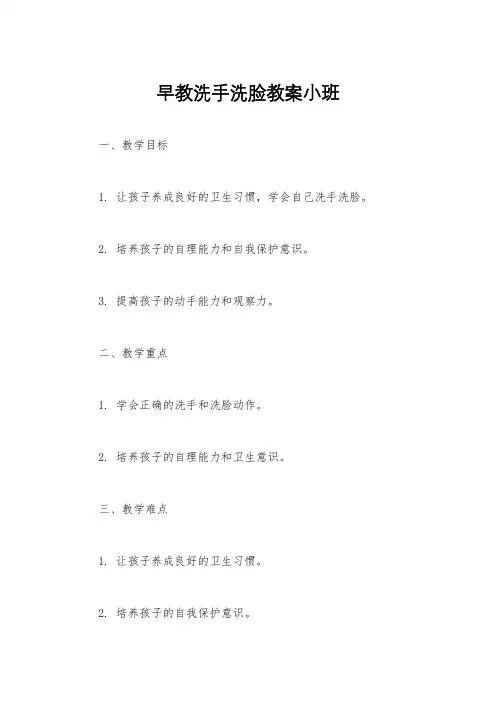 早教洗手洗脸教案小班

一、教学目标

1. 让孩子养成良好的卫生习惯，学会自己洗手洗脸。

2. 培养孩子的自理能力和自我保护意识。

3. 提高孩子的动手能力和观察力。

二、教学重点

1. 学会正确的洗手和洗脸动作。

2. 培养孩子的自理能力和卫生意识。

三、教学难点

1. 让孩子养成良好的卫生习惯。

2. 培养孩子的自我保护意识。